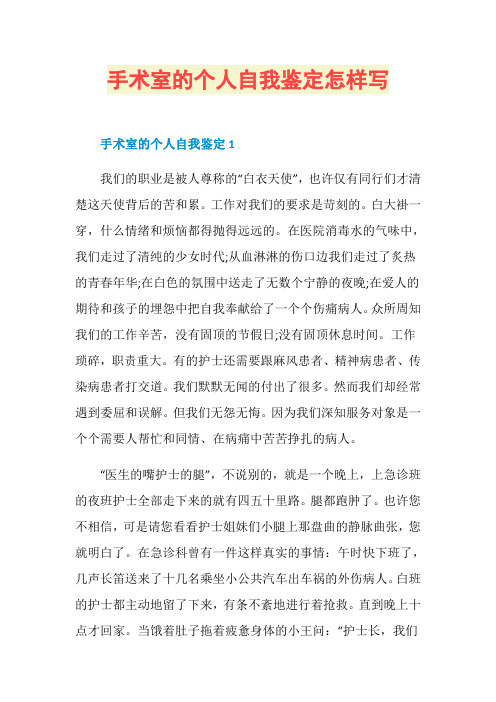 手术室的个人自我鉴定怎样写

手术室的个人自我鉴定 1

我们的职业是被人尊称的“白衣天使”，也许仅有同行们才清楚这天使背后的苦和累。工作对我们的要求是苛刻的。白大褂一穿，什么情绪和烦恼都得抛得远远的。在医院消毒水的气味中，我们走过了清纯的少女时代;从血淋淋的伤口边我们走过了炙热的青春年华;在白色的氛围中送走了无数个宁静的夜晚;在爱人的期待和孩子的埋怨中把自我奉献给了一个个伤痛病人。众所周知我们的工作辛苦，没有固顶的节假日;没有固顶休息时间。工作琐碎，职责重大。有的护士还需要跟麻风患者、精神病患者、传染病患者打交道。我们默默无闻的付出了很多。然而我们却经常遇到委屈和误解。但我们无怨无悔。因为我们深知服务对象是一个个需要人帮忙和同情、在病痛中苦苦挣扎的病人。

“医生的嘴护士的腿”，不说别的，就是一个晚上，上急诊班的夜班护士全部走下来的就有四五十里路。腿都跑肿了。也许您不相信，可是请您看看护士姐妹们小腿上那盘曲的静脉曲张，您就明白了。在急诊科曾有一件这样真实的事情：午时快下班了，几声长笛送来了十几名乘坐小公共汽车出车祸的外伤病人。白班的护士都主动地留了下来，有条不紊地进行着抢救。直到晚上十点才回家。当饿着肚子拖着疲惫身体的小王问：“护士长，我们